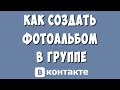 КАК СОЗДАТЬ ФОТОАЛЬБОМ В ГРУППЕ

В контакте